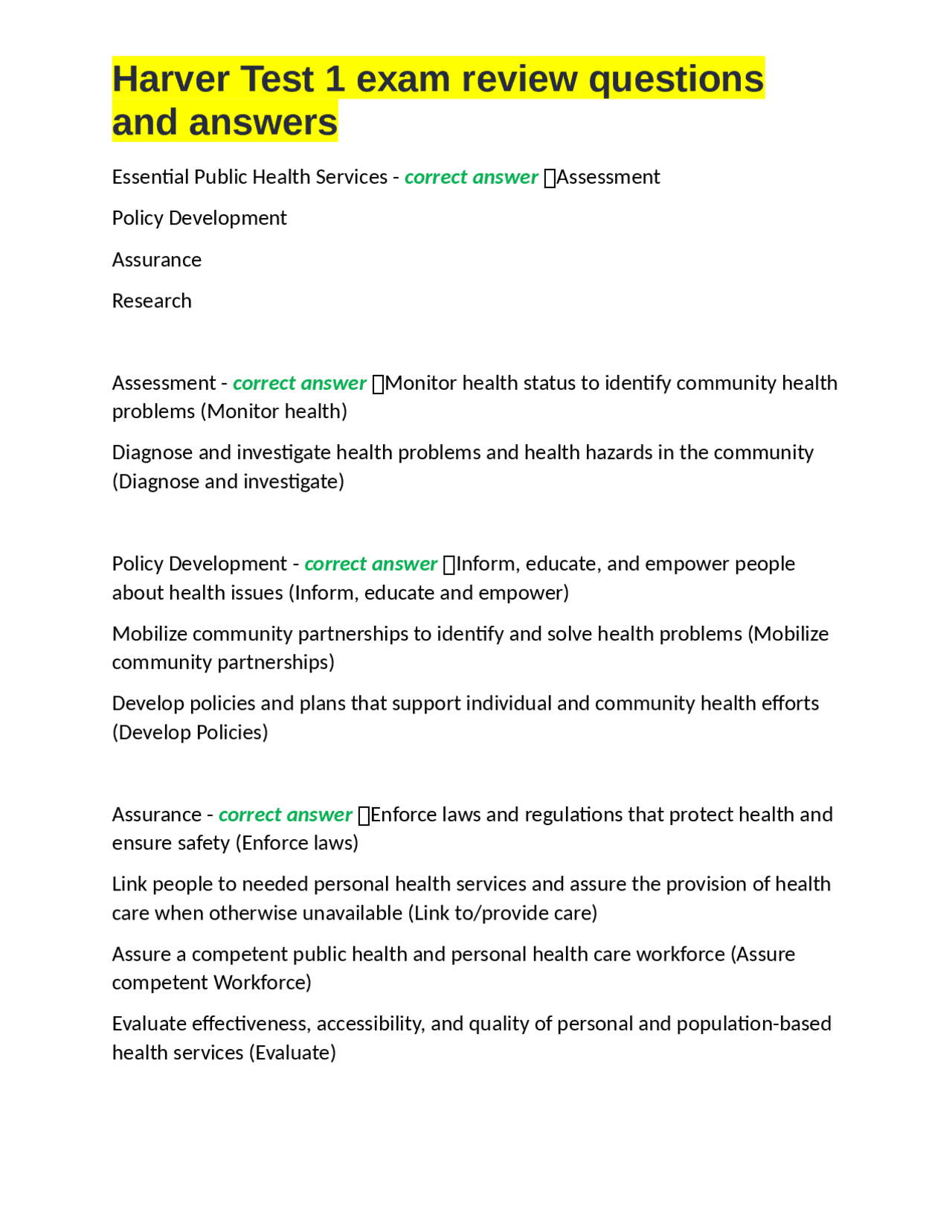 Harver Test 1 exam review questions and answers

Essential Public Health Services - correct answer ☐Assessment

Policy Development

Assurance

Research

Assessment - correct answer ☐Monitor health status to identify community health problems (Monitor health)

Diagnose and investigate health problems and health hazards in the community (Diagnose and investigate)

Policy Development - correct answer ☐Inform, educate, and empower people about health issues (Inform, educate and empower)

Mobilize community partnerships to identify and solve health problems (Mobilize community partnerships)

Develop policies and plans that support individual and community health efforts (Develop Policies)

Assurance - correct answer ☐Enforce laws and regulations that protect health and ensure safety (Enforce laws)

Link people to needed personal health services and assure the provision of health care when otherwise unavailable (Link to/provide care)

Assure a competent public health and personal health care workforce (Assure competent Workforce)

Evaluate effectiveness, accessibility, and quality of personal and population-based health services (Evaluate)